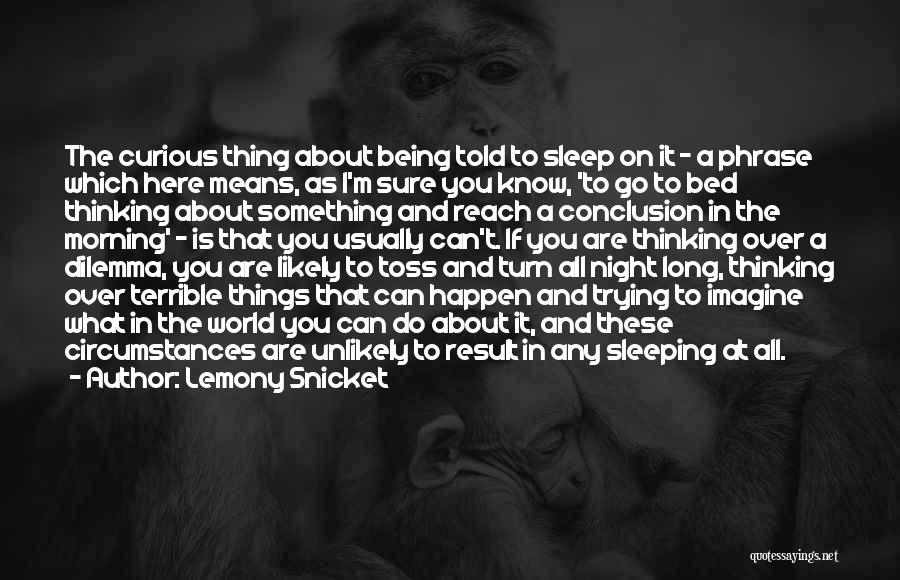 The curious thing about being told to sleep on it - a phrase which here means, as I'm sure you know, 'to go to bed thinking about something and reach a conclusion in the morning' - is that you usually can't. If you are thinking over a dilemma, you are likely to toss and turn all night long, thinking over terrible things that can happen and trying to imagine what in the world you can do about it, and these circumstances are unlikely to result in any sleeping at all.

- Author: Lemony Snicket

quotessayings.net